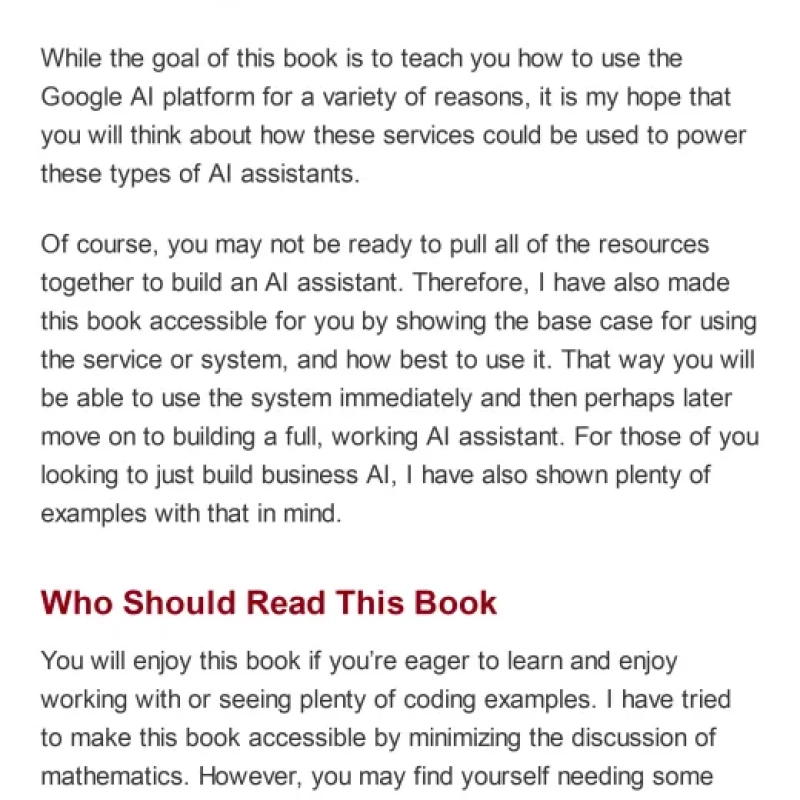 While the goal of this book is to teach you how to use the Google AI platform for a variety of reasons, it is my hope that you will think about how these services could be used to power these types of AI assistants.

Of course, you may not be ready to pull all of the resources together to build an AI assistant. Therefore, I have also made this book accessible for you by showing the base case for using the service or system, and how best to use it. That way you will be able to use the system immediately and then perhaps later move on to building a full, working AI assistant. For those of you looking to just build business AI, I have also shown plenty of examples with that in mind.

Who Should Read This Book

You will enjoy this book if you're eager to learn and enjoy working with or seeing plenty of coding examples. I have tried to make this book accessible by minimizing the discussion of mathematics. However, you may find yourself needing some